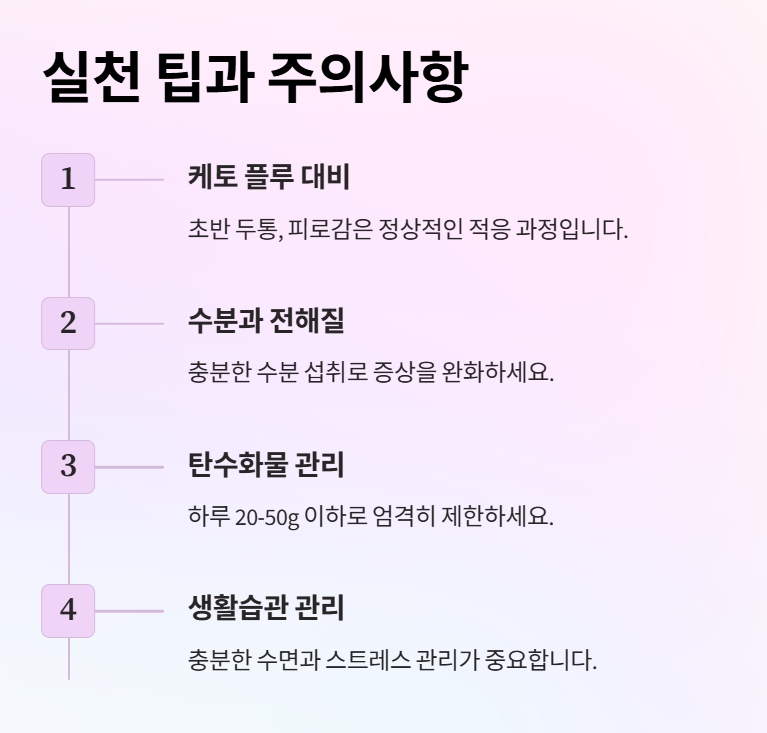 실천 팁과 주의사항

1

케토 플루 대비

초반 두통, 피로감은 정상적인 적응 과정입니다.

2

수분과 전해질

충분한 수분 섭취로 증상을 완화하세요.

3

탄수화물 관리

하루 20-50g 이하로 엄격히 제한하세요.

4

생활습관 관리

충분한 수면과 스트레스 관리가 중요합니다.